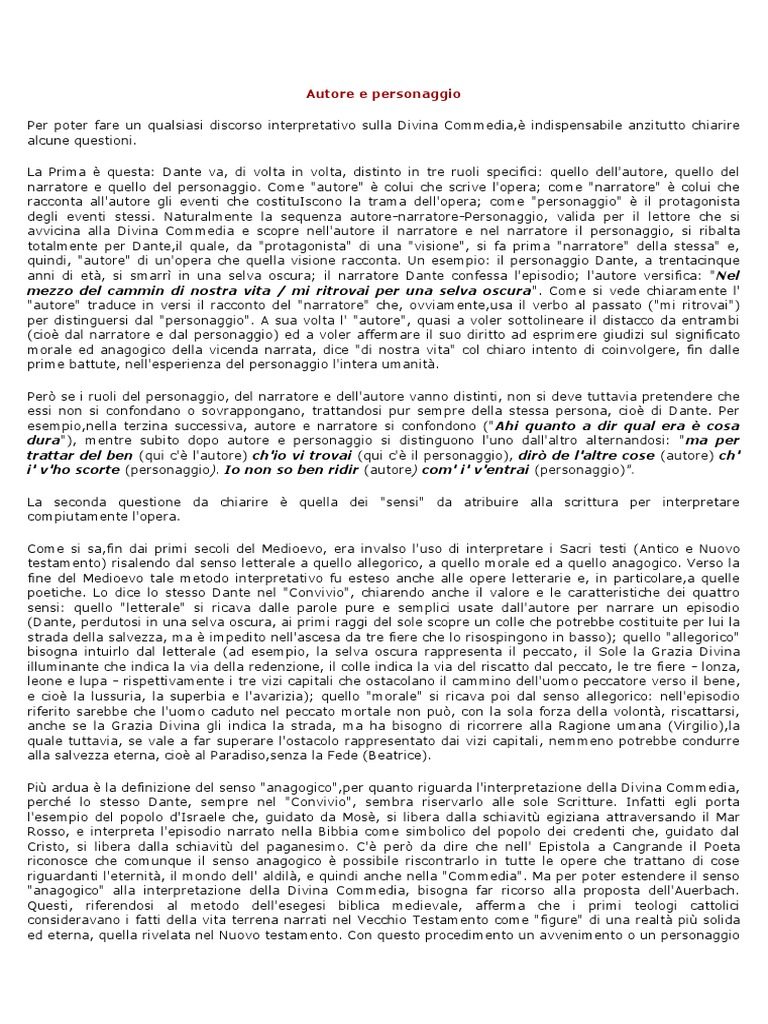 Autore e personaggio

Per poter fare un qualsiasi discorso interpretativo sulla Divina Commedia,è indispensabile anzitutto chiarire alcune questioni.

La Prima è questa: Dante va, di volta in volta, distinto in tre ruoli specifici: quello dell'autore, quello del narratore e quello del personaggio. Come "autore" è colui che scrive l'opera; come "narratore" è colui che racconta all'autore gli eventi che costituIscono la trama dell'opera; come "personaggio" è il protagonista degli eventi stessi. Naturalmente la sequenza autore–narratore–Personaggio, valida per il lettore che si avvicina alla Divina Commedia e scopre nell'autore il narratore e nel narratore il personaggio, si ribalta totalmente per Dante,il quale, da "protagonista" di una "visione", si fa prima "narratore" della stessa" e, quindi, "autore" di un'opera che quella visione racconta. Un esempio: il personaggio Dante, a trentacinque anni di età, si smarrì in una selva oscura; il narratore Dante confessa l'episodio; l'autore versifica: "Nel mezzo del cammin di nostra vita / mi ritrovai per una selva oscura". Come si vede chiaramente l' "autore" traduce in versi il racconto del "narratore" che, ovviamente,usa il verbo al passato ("mi ritrovai") per distinguersi dal "personaggio". A sua volta l' "autore", quasi a voler sottolineare il distacco da entrambi (cioè dal narratore e dal personaggio) ed a voler affermare il suo diritto ad esprimere giudizi sul significato morale ed anagogico della vicenda narrata, dice "di nostra vita" col chiaro intento di coinvolgere, fin dalle prime battute, nell'esperienza del personaggio l'intera umanità.

Però se i ruoli del personaggio, del narratore e dell'autore vanno distinti, non si deve tuttavia pretendere che essi non si confondano o sovrappongano, trattandosi pur sempre della stessa persona, cioè di Dante. Per esempio,nella terzina successiva, autore e narratore si confondono ("Ahi quanto a dir qual era è cosa dura"), mentre subito dopo autore e personaggio si distinguono l'uno dall'altro alternandosi: "ma per trattar del ben (qui c'è l'autore) ch'io vi trovai (qui c'è il personaggio), dirò de l'altre cose (autore) ch' i' v'ho scorte (personaggio). Io non so ben ridir (autore) com' i' v'entrai (personaggio)".

La seconda questione da chiarire è quella dei "sensi" da atribuire alla scrittura per interpretare compiutamente l'opera.

Come si sa,fin dai primi secoli del Medioevo, era invalso l'uso di interpretare i Sacri testi (Antico e Nuovo testamento) risalendo dal senso letterale a quello allegorico, a quello morale ed a quello anagogico. Verso la fine del Medioevo tale metodo interpretativo fu esteso anche alle opere letterarie e, in particolare,a quelle poetiche. Lo dice lo stesso Dante nel "Convivio", chiarendo anche il valore e le caratteristiche dei quattro sensi: quello "letterale" si ricava dalle parole pure e semplici usate dall'autore per narrare un episodio (Dante, perdutosi in una selva oscura, ai primi raggi del sole scopre un colle che potrebbe costituite per lui la strada della salvezza, ma è impedito nell'ascesa da tre fiere che lo risospingono in basso); quello "allegorico" bisogna intuirlo dal letterale (ad esempio, la selva oscura rappresenta il peccato, il Sole la Grazia Divina illuminante che indica la via della redenzione, il colle indica la via del riscatto dal peccato, le tre fiere – lonza, leone e lupa – rispettivamente i tre vizi capitali che ostacolano il cammino dell'uomo peccatore verso il bene, e cioè la lussuria, la superbia e l'avarizia); quello "morale" si ricava poi dal senso allegorico: nell'episodio riferito sarebbe che l'uomo caduto nel peccato mortale non può, con la sola forza della volontà, riscattarsi, anche se la Grazia Divina gli indica la strada, ma ha bisogno di ricorrere alla Ragione umana (Virgilio),la quale tuttavia, se vale a far superare l'ostacolo rappresentato dai vizi capitali, nemmeno potrebbe condurre alla salvezza eterna, cioè al Paradiso,senza la Fede (Beatrice).

Più ardua è la definizione del senso "anagogico",per quanto riguarda l'interpretazione della Divina Commedia, perché lo stesso Dante, sempre nel "Convivio", sembra riservarlo alle sole Scritture. Infatti egli porta l'esempio del popolo d'Israele che, guidato da Mosè, si libera dalla schiavitù egiziana attraversando il Mar Rosso, e interpreta l'episodio narrato nella Bibbia come simbolico del popolo dei credenti che, guidato dal Cristo, si libera dalla schiavitù del paganesimo. C'è però da dire che nell' Epistola a Cangrande il Poeta riconosce che comunque il senso anagogico è possibile riscontrarlo in tutte le opere che trattano di cose riguardanti l'eternità, il mondo dell' aldilà, e quindi anche nella "Commedia". Ma per poter estendere il senso "anagogico" alla interpretazione della Divina Commedia, bisogna far ricorso alla proposta dell'Auerbach. Questi, riferendosi al metodo dell'esegesi biblica medievale, afferma che i primi teologi cattolici consideravano i fatti della vita terrena narrati nel Vecchio Testamento come "figure" di una realtà più solida ed eterna, quella rivelata nel Nuovo testamento. Con questo procedimento un avvenimento o un personaggio